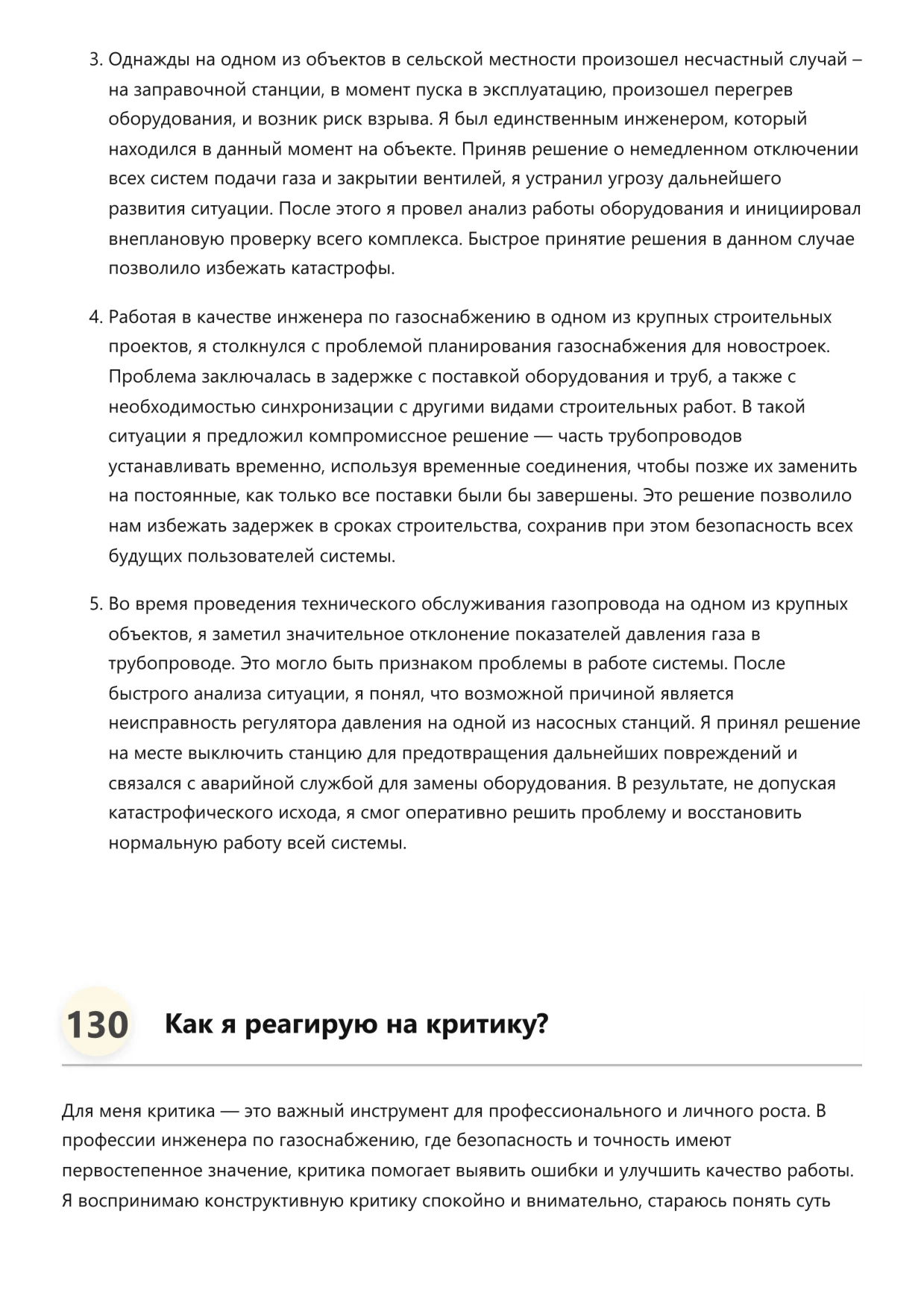 3. Однажды на одном из объектов в сельской местности произошел несчастный случай – на заправочной станции, в момент пуска в эксплуатацию, произошел перегрев оборудования, и возник риск взрыва. Я был единственным инженером, который находился в данный момент на объекте. Приняв решение о немедленном отключении всех систем подачи газа и закрытии вентилей, я устранил угрозу дальнейшего развития ситуации. После этого я провел анализ работы оборудования и инициировал внеплановую проверку всего комплекса. Быстрое принятие решения в данном случае позволило избежать катастрофы.

4. Работая в качестве инженера по газоснабжению в одном из крупных строительных проектов, я столкнулся с проблемой планирования газоснабжения для новостроек. Проблема заключалась в задержке с поставкой оборудования и труб, а также с необходимостью синхронизации с другими видами строительных работ. В такой ситуации я предложил компромиссное решение — часть трубопроводов устанавливать временно, используя временные соединения, чтобы позже их заменить на постоянные, как только все поставки были бы завершены. Это решение позволило нам избежать задержек в сроках строительства, сохранив при этом безопасность всех будущих пользователей системы.

5. Во время проведения технического обслуживания газопровода на одном из крупных объектов, я заметил значительное отклонение показателей давления газа в трубопроводе. Это могло быть признаком проблемы в работе системы. После быстрого анализа ситуации, я понял, что возможной причиной является неисправность регулятора давления на одной из насосных станций. Я принял решение на месте выключить станцию для предотвращения дальнейших повреждений и связался с аварийной службой для замены оборудования. В результате, не допуская катастрофического исхода, я смог оперативно решить проблему и восстановить нормальную работу всей системы.

130 Как я реагирую на критику?

Для меня критика — это важный инструмент для профессионального и личного роста. В профессии инженера по газоснабжению, где безопасность и точность имеют первостепенное значение, критика помогает выявить ошибки и улучшить качество работы. Я воспринимаю конструктивную критику спокойно и внимательно, стараюсь понять суть